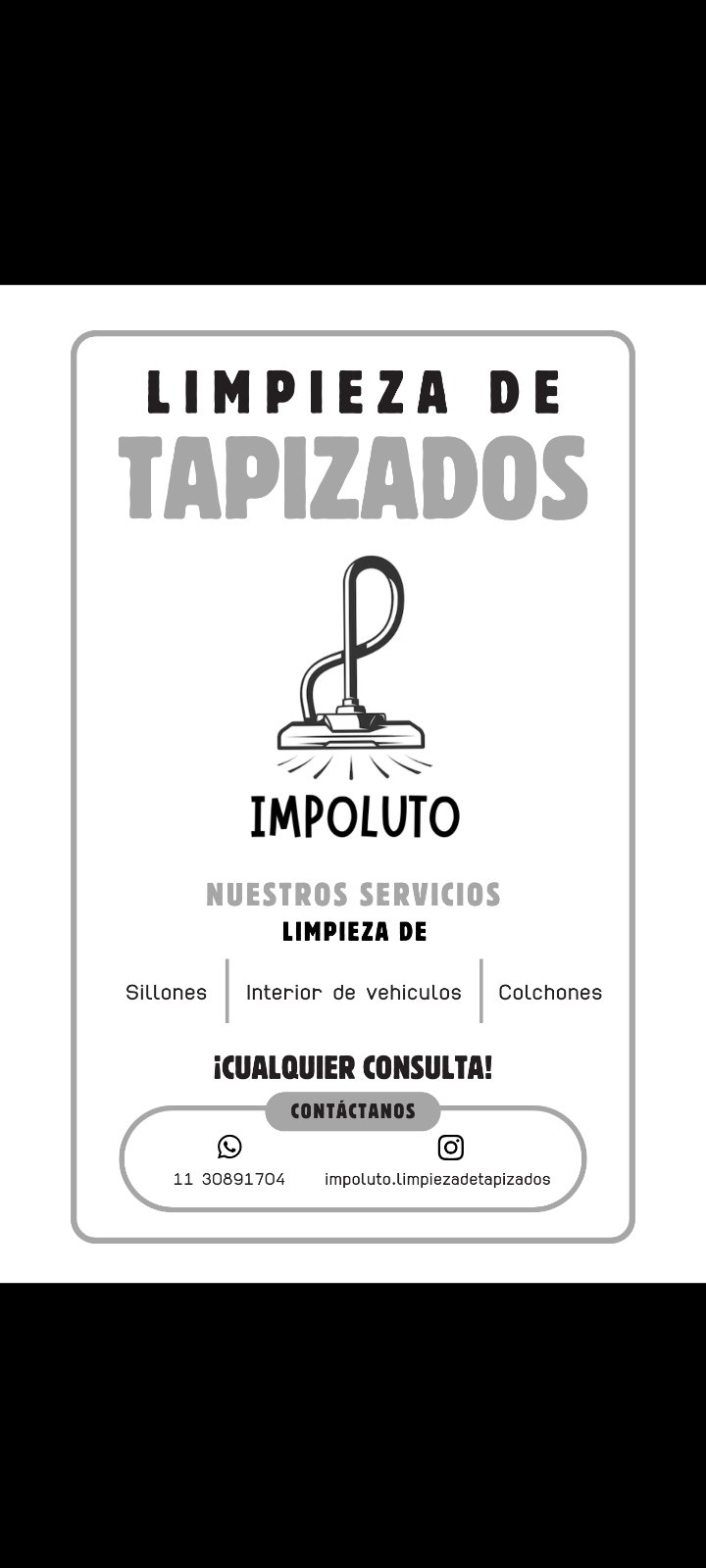 LIMPIEZA DE
TAPIZADOS

IMPOLUTO

NUESTROS SERVICIOS
LIMPIEZA DE

Sillones
Interior de vehiculos
Colchones

¡CUALQUIER CONSULTA!

CONTÁCTANOS

11 30891704
impoluto.limpiezadetapizados